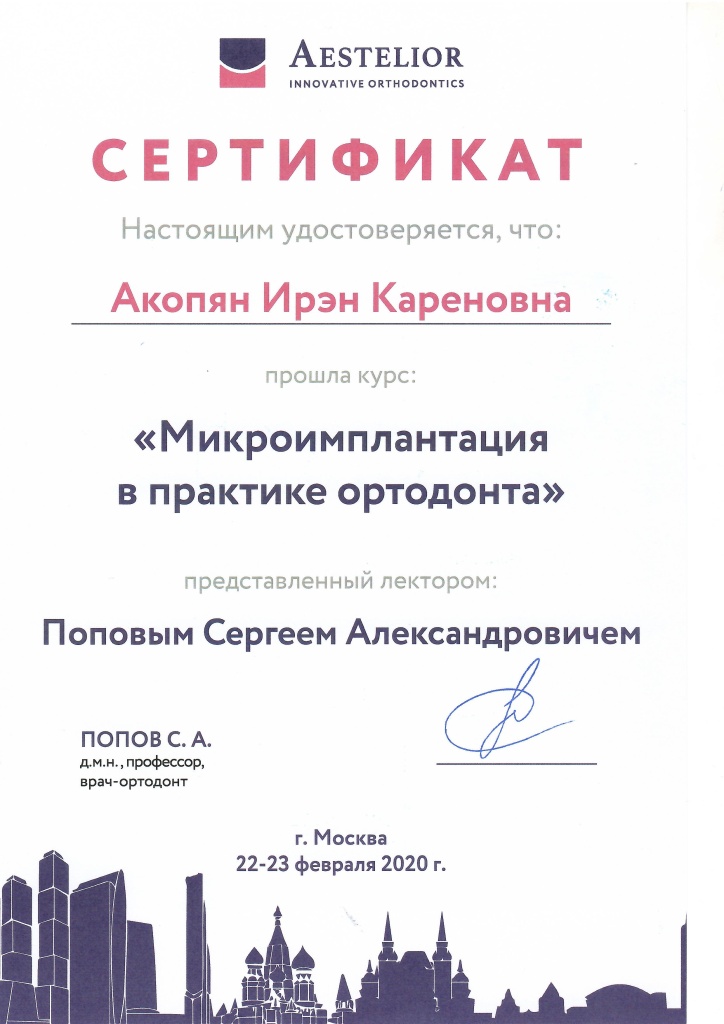 AESTELIOR
INNOVATIVE ORTHODONTICS

СЕРТИФИКАТ

Настоящим удостоверяется, что:

Акопян Ирэн Кареновна

прошла курс:

«Микроимплантация в практике ортодонта»

представленный лектором:

Поповым Сергеем Александровичем

ПОПОВ С. А.
д.м.н., профессор,
врач-ортодонт

г. Москва
22-23 февраля 2020 г.